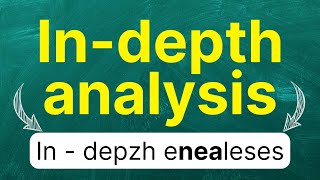 In-depth analysis

In - depzh enealeses